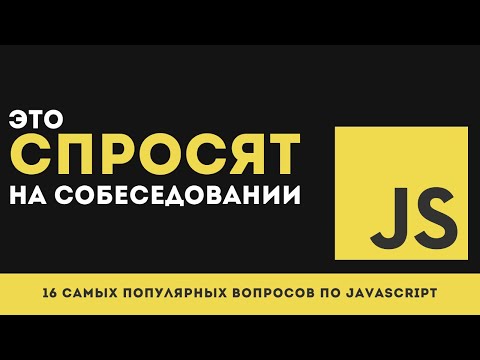 ЭТО
СПРОСЯТ
НА СОБЕСЕДОВАНИИ

JS

16 САМЫХ ПОПУЛЯРНЫХ ВОПРОСОВ ПО JAVASCRIPT